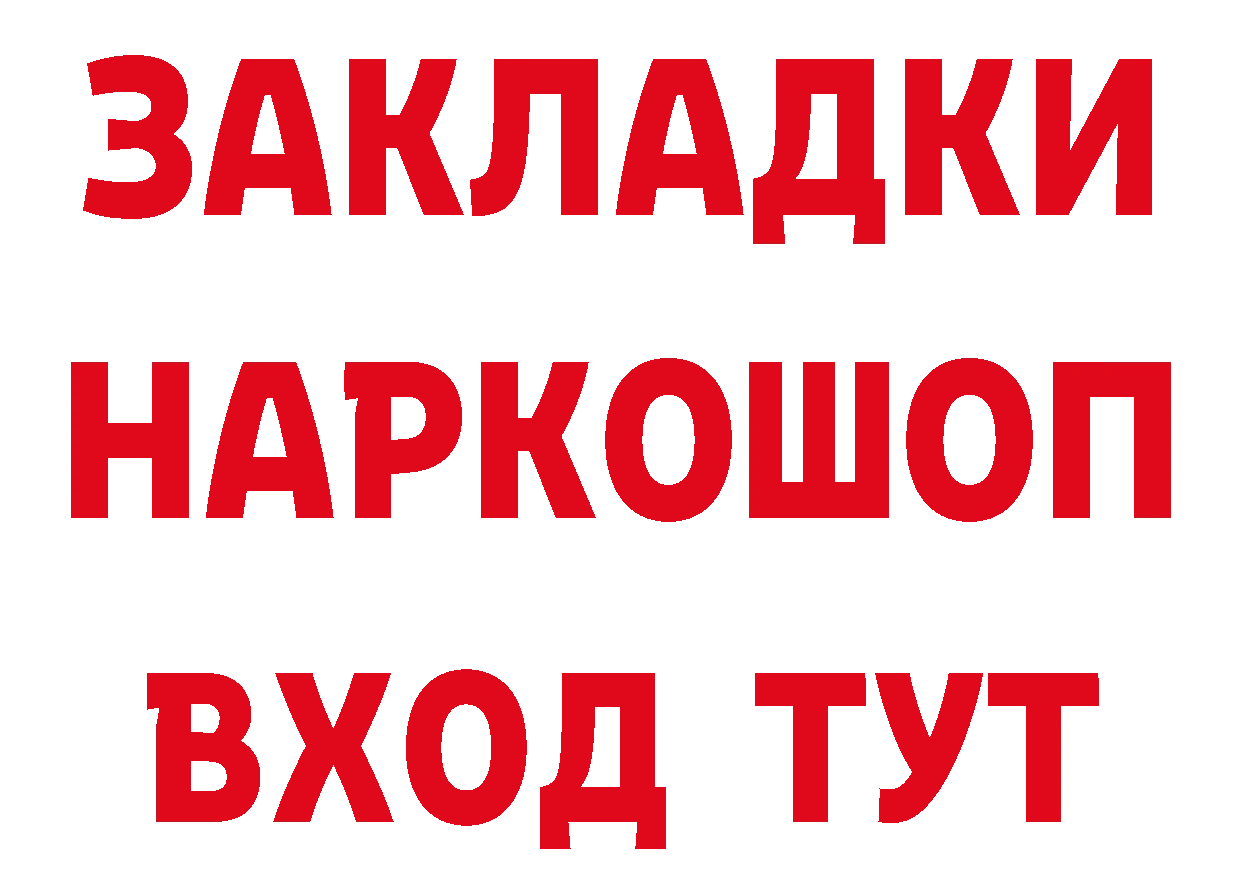 ЗАКЛАДКИ НАРКОШОП ВХОД ТУТ